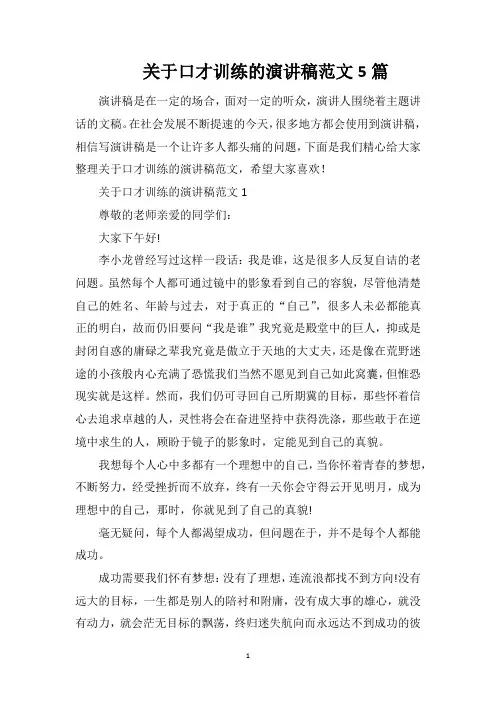 关于口才训练的演讲稿范文 5 篇

演讲稿是在一定的场合，面对一定的听众，演讲人围绕着主题讲话的文稿。在社会发展不断提速的今天，很多地方都会使用到演讲稿，相信写演讲稿是一个让许多人都头痛的问题，下面是我们精心给大家整理关于口才训练的演讲稿范文，希望大家喜欢！

关于口才训练的演讲稿范文 1

尊敬的老师亲爱的同学们：

大家下午好!

李小龙曾经写过这样一段话：我是谁，这是很多人反复自诘的老问题。虽然每个人都可通过镜中的影象看到自己的容貌，尽管他清楚自己的姓名、年龄与过去，对于真正的“自己”，很多人未必都能真正的明白，故而仍旧要问“我是谁”我究竟是殿堂中的巨人，抑或是封闭自惑的庸碌之辈我究竟是傲立于天地的大丈夫，还是像在荒野迷途的小孩般内心充满了恐慌我们当然不愿见到自己如此窝囊，但惟恐现实就是这样。然而，我们仍可寻回自己所期冀的目标，那些怀着信心去追求卓越的人，灵性将会在奋进坚持中获得洗涤，那些敢于在逆境中求生的人，顾盼于镜子的影象时，定能见到自己的真貌。

我想每个人心中多都有一个理想中的自己，当你怀着青春的梦想，不断努力，经受挫折而不放弃，终有一天你会守得云开见明月，成为理想中的自己，那时，你就见到了自己的真貌!

毫无疑问，每个人都渴望成功，但问题在于，并不是每个人都能成功。

成功需要我们怀有梦想：没有了理想，连流浪都找不到方向!没有远大的目标，一生都是别人的陪衬和附庸，没有成大事的雄心，就没有动力，就会茫无目标的飘荡，终归迷失航向而永远达不到成功的彼

1